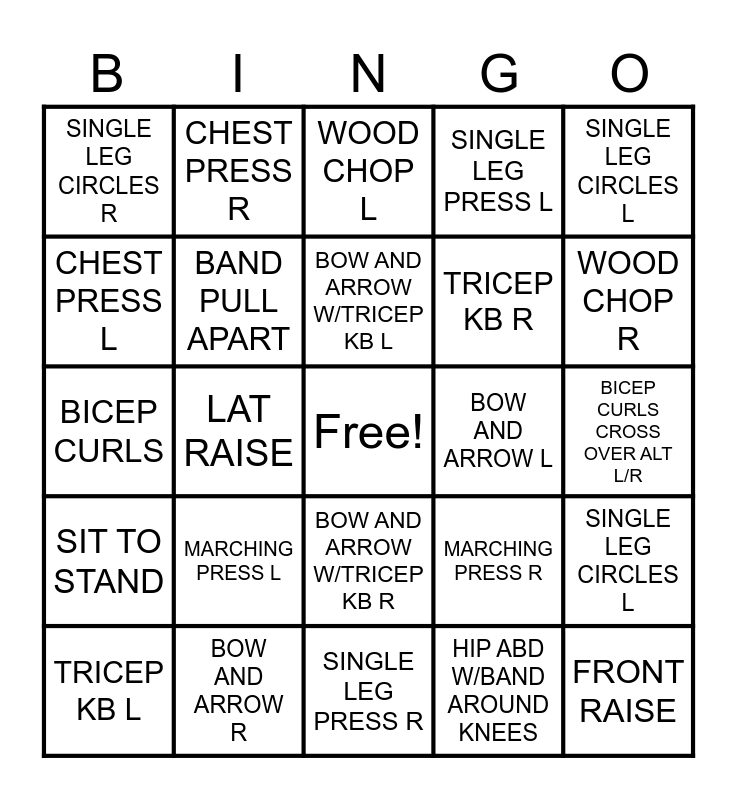 | B | I | N | G | O |
|---|---|---|---|---|
| SINGLE LEG CIRCLES R | CHEST PRESS R | WOOD CHOP L | SINGLE LEG PRESS L | SINGLE LEG CIRCLES L |
| CHEST PRESS L | BAND PULL APART | BOW AND ARROW W/TRICEP KB L | TRICEP KB R | WOOD CHOP R |
| BICEP CURLS | LAT RAISE | Free! | BOW AND ARROW L | BICEP CURLS CROSS OVER ALT L/R |
| SIT TO STAND | MARCHING PRESS L | BOW AND ARROW W/TRICEP KB R | MARCHING PRESS R | SINGLE LEG CIRCLES L |
| TRICEP KB L | BOW AND ARROW R | SINGLE LEG PRESS R | HIP ABD W/BAND AROUND KNEES | FRONT RAISE |